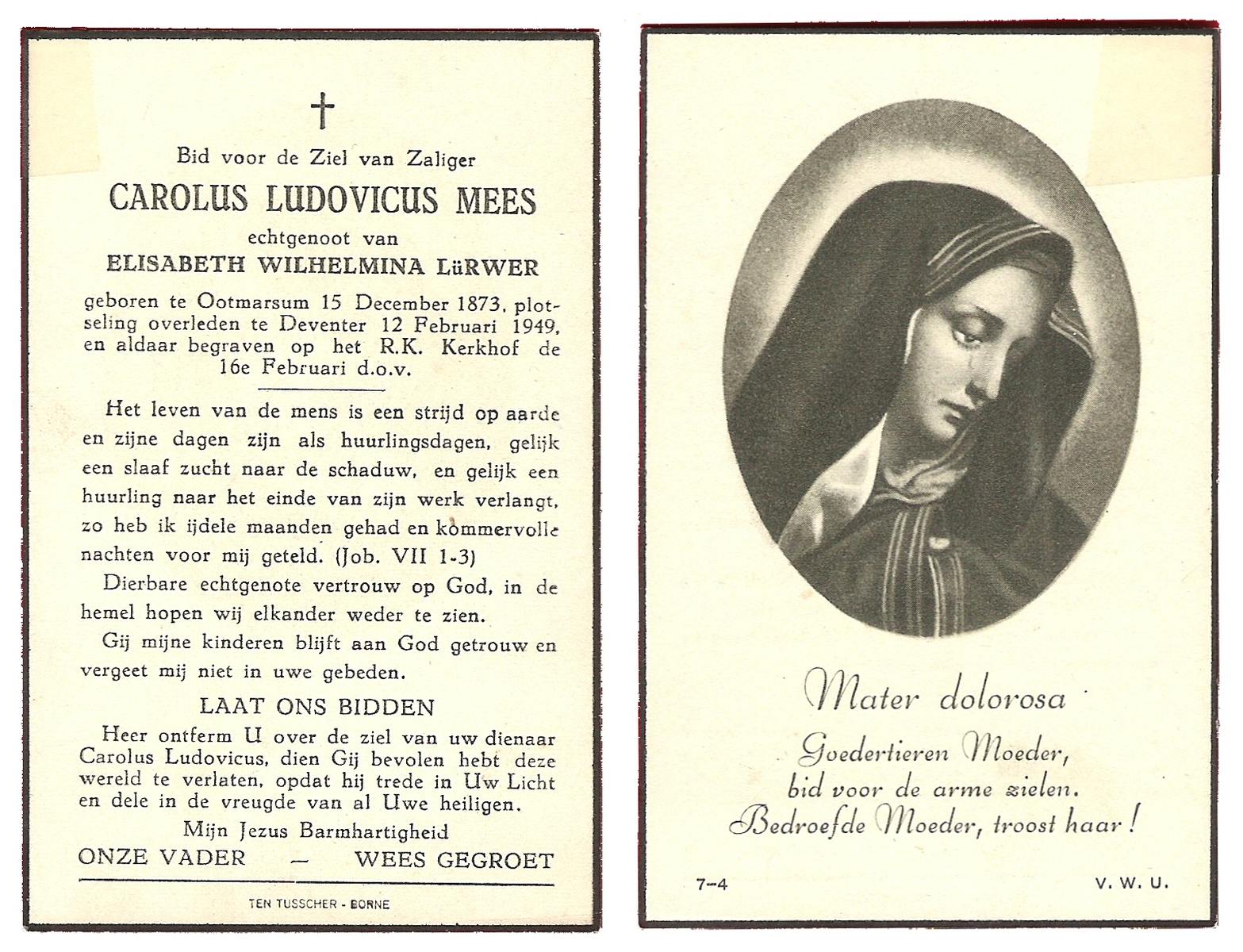 †

Bid voor de Ziel van Zaliger

CAROLUS LUDOVICUS MEES

echtgenoot van

ELISABETH WILHELMINA LüRWER

geboren te Ootmarsum 15 December 1873, plotseling overleden te Deventer 12 Februari 1949, en aldaar begraven op het R.K. Kerkhof de 16e Februari d.o.v.

Het leven van de mens is een strijd op aarde en zijne dagen zijn als huurlingsdagen, gelijk een slaaf zucht naar de schaduw, en gelijk een huurling naar het einde van zijn werk verlangt, zo heb ik ijdele maanden gehad en kommervolle nachten voor mij geteld. (Job. VII 1-3)

Dierbare echtgenote vertrouw op God, in de hemel hopen wij elkander weder te zien.

Gij mijne kinderen blijft aan God getrouw en vergeet mij niet in uwe gebeden.

LAAT ONS BIDDEN

Heer ontferm U over de ziel van uw dienaar Carolus Ludovicus, dien Gij bevolen hebt deze wereld te verlaten, opdat hij trede in Uw Licht en dele in de vreugde van al Uwe heiligen.

Mijn Jezus Barmhartigheid

ONZE VADER — WEES GEGROET

TEN TUSSCHER - BORNE

Mater dolorosa

Goedertieren Moeder, bid voor de arme zielen. Bedroefde Moeder, troost haar!

7-4

V. W. U.